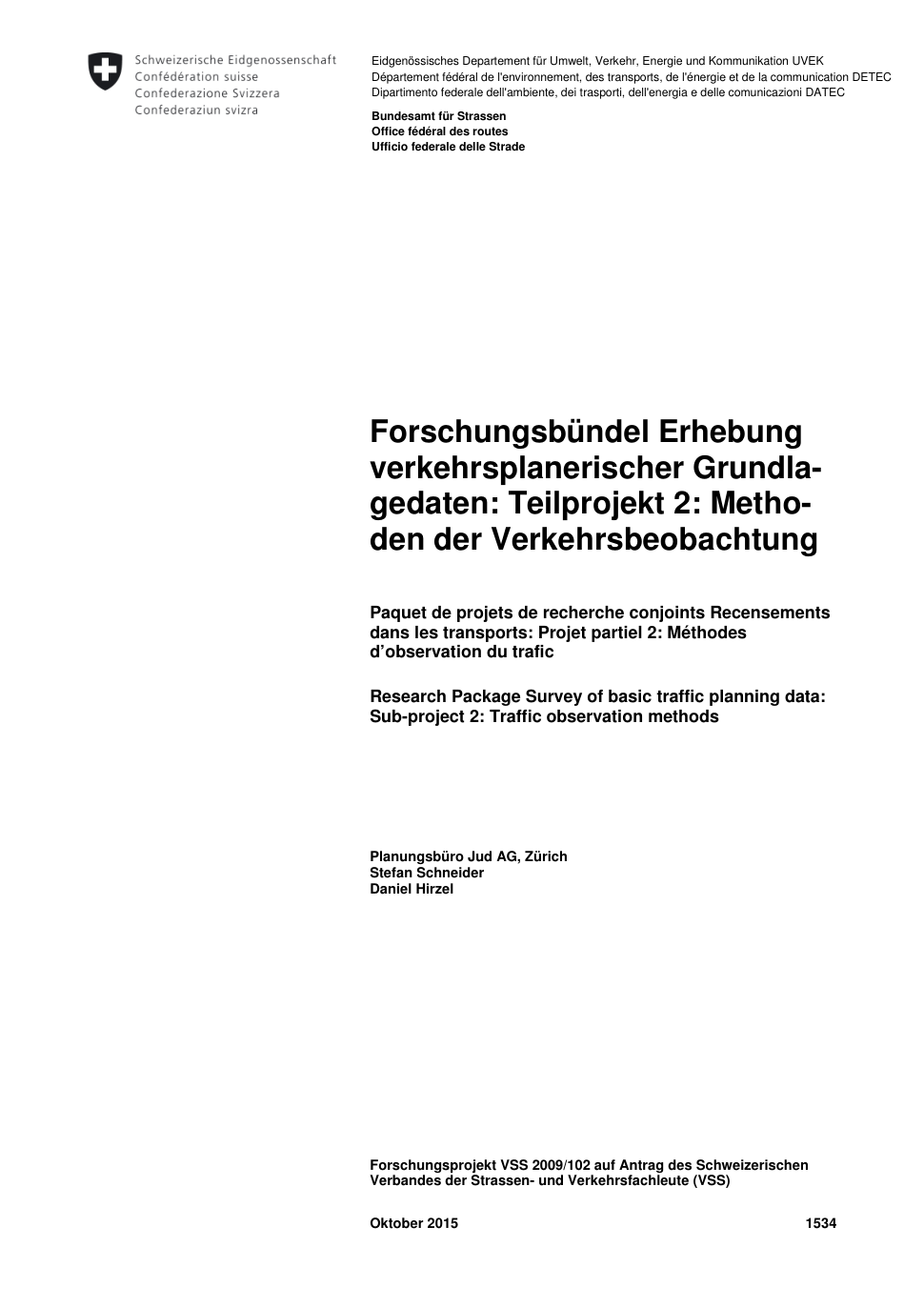 Schweizerische Eidgenossenschaft
Confédération suisse
Confederazione Svizzera
Confederaziun svizra

Eidgenössisches Departement für Umwelt, Verkehr, Energie und Kommunikation UVEK
Département fédéral de l'environnement, des transports, de l'énergie et de la communication DETEC
Dipartimento federale dell'ambiente, dei trasporti, dell'energia e delle comunicazioni DATEC

Bundesamt für Strassen
Office fédéral des routes
Ufficio federale delle Strade

Forschungsbündel Erhebung verkehrsplanerischer Grundlagedaten: Teilprojekt 2: Methoden der Verkehrsbeobachtung

Paquet de projets de recherche conjoints Recensements dans les transports: Projet partiel 2: Méthodes d'observation du trafic

Research Package Survey of basic traffic planning data: Sub-project 2: Traffic observation methods

Planungsbüro Jud AG, Zürich
Stefan Schneider
Daniel Hirzel

Forschungsprojekt VSS 2009/102 auf Antrag des Schweizerischen Verbandes der Strassen- und Verkehrsfachleute (VSS)

Oktober 2015 1534